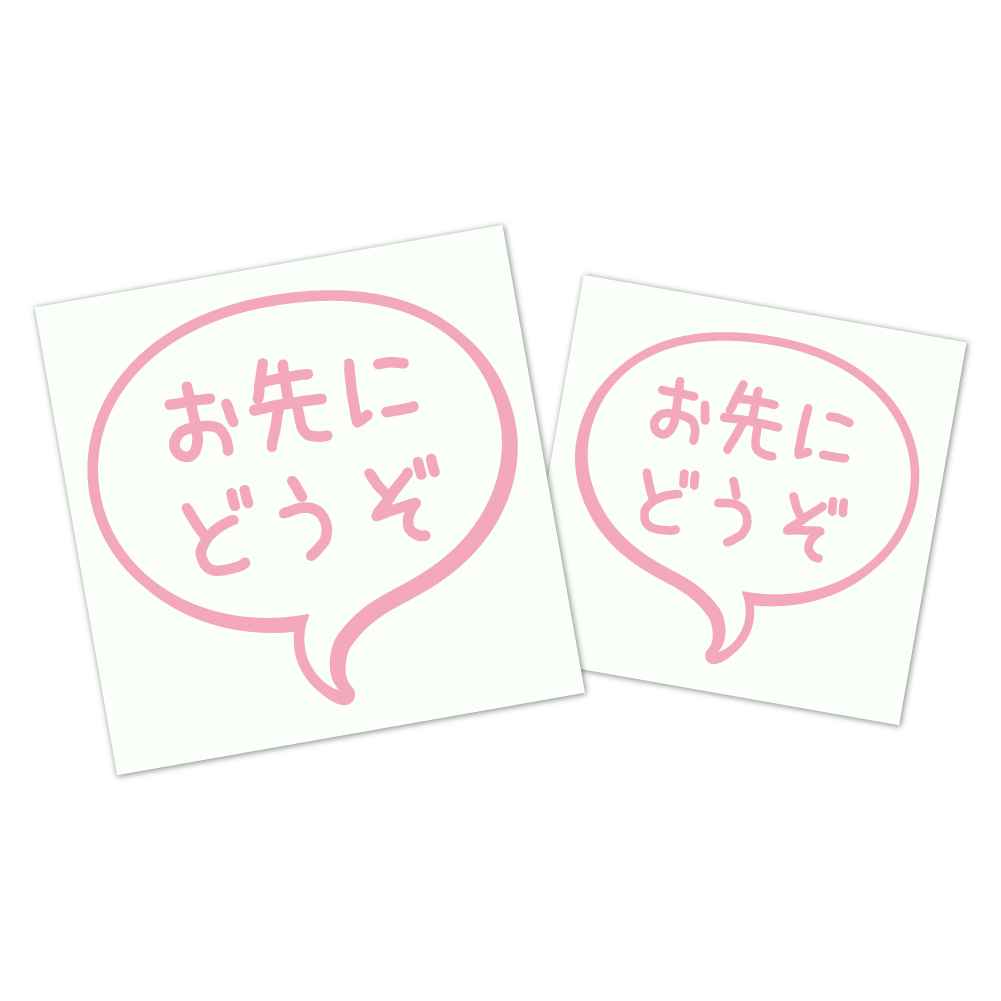 お先に
どうぞ

お先に
どうぞ